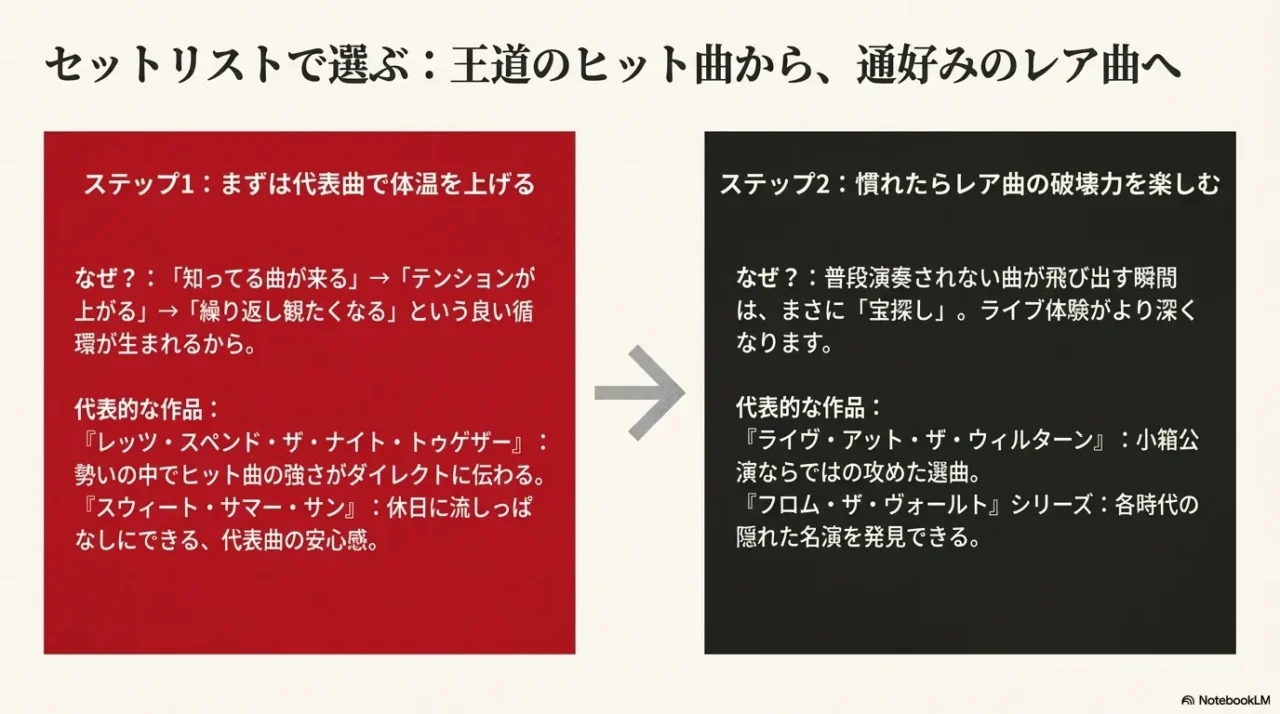 セットリストで選ぶ：王道のヒット曲から、通好みのレア曲へ

ステップ1：まずは代表曲で体温を上げる

なぜ？：「知ってる曲が来る」→「テンションが上がる」→「繰り返し観たくなる」という良い循環が生まれるから。

代表的な作品：
『レッツ・スペンド・ザ・ナイト・トゥゲザー』：勢いの中でヒット曲の強さがダイレクトに伝わる。
『スウィート・サマー・サン』：休日に流しっぱなしにできる、代表曲の安心感。

ステップ2：慣れたらレア曲の破壊力を楽しむ

なぜ？：普段演奏されない曲が飛び出す瞬間は、まさに「宝探し」。ライブ体験がより深くなります。

代表的な作品：
『ライヴ・アット・ザ・ウィルターン』：小箱公演ならではの攻めた選曲。
『フロム・ザ・ヴォールト』シリーズ：各時代の隠れた名演を発見できる。

NotebookLM